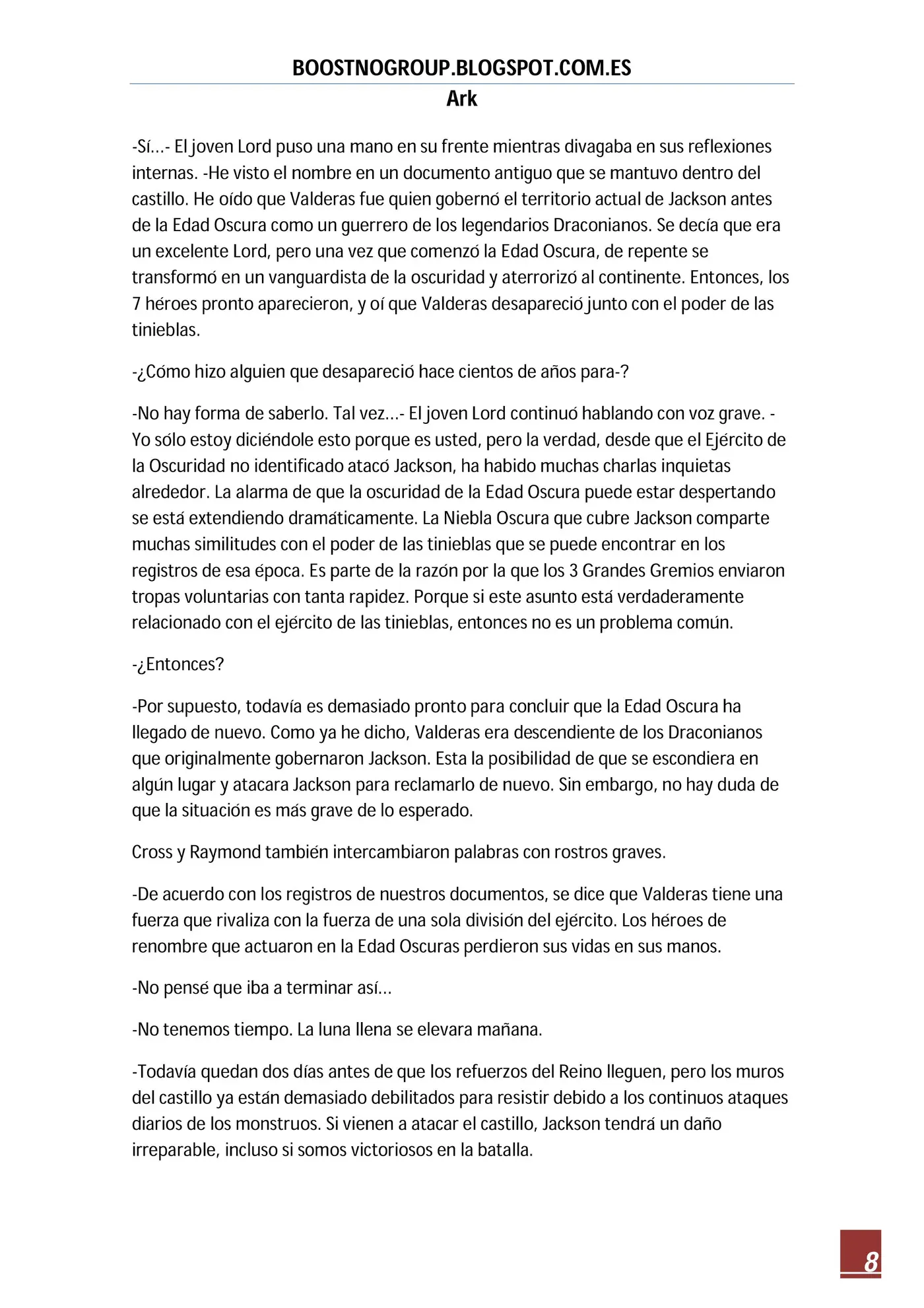 BOOSTNOGROUP.BLOGSPOT.COM.ES
Ark

-Sí...- El joven Lord puso una mano en su frente mientras divagaba en sus reflexiones internas. -He visto el nombre en un documento antiguo que se mantuvo dentro del castillo. He oído que Valderas fue quien gobernó el territorio actual de Jackson antes de la Edad Oscura como un guerrero de los legendarios Draconianos. Se decía que era un excelente Lord, pero una vez que comenzó la Edad Oscura, de repente se transformó en un vanguardista de la oscuridad y aterrorizó al continente. Entonces, los 7 héroes pronto aparecieron, y oí que Valderas desapareció junto con el poder de las tinieblas.

-¿Cómo hizo alguien que desapareció hace cientos de años para-?

-No hay forma de saberlo. Tal vez...- El joven Lord continuó hablando con voz grave. -Yo sólo estoy diciéndole esto porque es usted, pero la verdad, desde que el Ejército de la Oscuridad no identificado atacó Jackson, ha habido muchas charlas inquietas alrededor. La alarma de que la oscuridad de la Edad Oscura puede estar despertando se está extendiendo dramáticamente. La Niebla Oscura que cubre Jackson comparte muchas similitudes con el poder de las tinieblas que se puede encontrar en los registros de esa época. Es parte de la razón por la que los 3 Grandes Gremios enviaron tropas voluntarias con tanta rapidez. Porque si este asunto está verdaderamente relacionado con el ejército de las tinieblas, entonces no es un problema común.

-¿Entonces?

-Por supuesto, todavía es demasiado pronto para concluir que la Edad Oscura ha llegado de nuevo. Como ya he dicho, Valderas era descendiente de los Draconianos que originalmente gobernaron Jackson. Esta la posibilidad de que se escondiera en algún lugar y atacara Jackson para reclamarlo de nuevo. Sin embargo, no hay duda de que la situación es más grave de lo esperado.

Cross y Raymond también intercambiaron palabras con rostros graves.

-De acuerdo con los registros de nuestros documentos, se dice que Valderas tiene una fuerza que rivaliza con la fuerza de una sola división del ejército. Los héroes de renombre que actuaron en la Edad Oscuras perdieron sus vidas en sus manos.

-No pensé que iba a terminar así...

-No tenemos tiempo. La luna llena se elevara mañana.

-Todavía quedan dos días antes de que los refuerzos del Reino lleguen, pero los muros del castillo ya están demasiado debilitados para resistir debido a los continuos ataques diarios de los monstruos. Si vienen a atacar el castillo, Jackson tendrá un daño irreparable, incluso si somos victoriosos en la batalla.

8